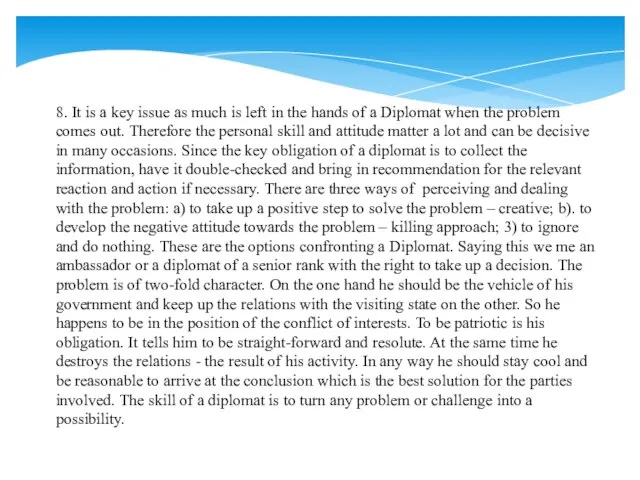 8. It is a key issue as much is left in the hands of a Diplomat when the problem comes out. Therefore the personal skill and attitude matter a lot and can be decisive in many occasions. Since the key obligation of a diplomat is to collect the information, have it double-checked and bring in recommendation for the relevant reaction and action if necessary. There are three ways of perceiving and dealing with the problem: a) to take up a positive step to solve the problem – creative; b). to develop the negative attitude towards the problem – killing approach; 3) to ignore and do nothing. These are the options confronting a Diplomat. Saying this we me an ambassador or a diplomat of a senior rank with the right to take up a decision. The problem is of two-fold character. On the one hand he should be the vehicle of his government and keep up the relations with the visiting state on the other. So he happens to be in the position of the conflict of interests. To be patriotic is his obligation. It tells him to be straight-forward and resolute. At the same time he destroys the relations - the result of his activity. In any way he should stay cool and be reasonable to arrive at the conclusion which is the best solution for the parties involved. The skill of a diplomat is to turn any problem or challenge into a possibility.